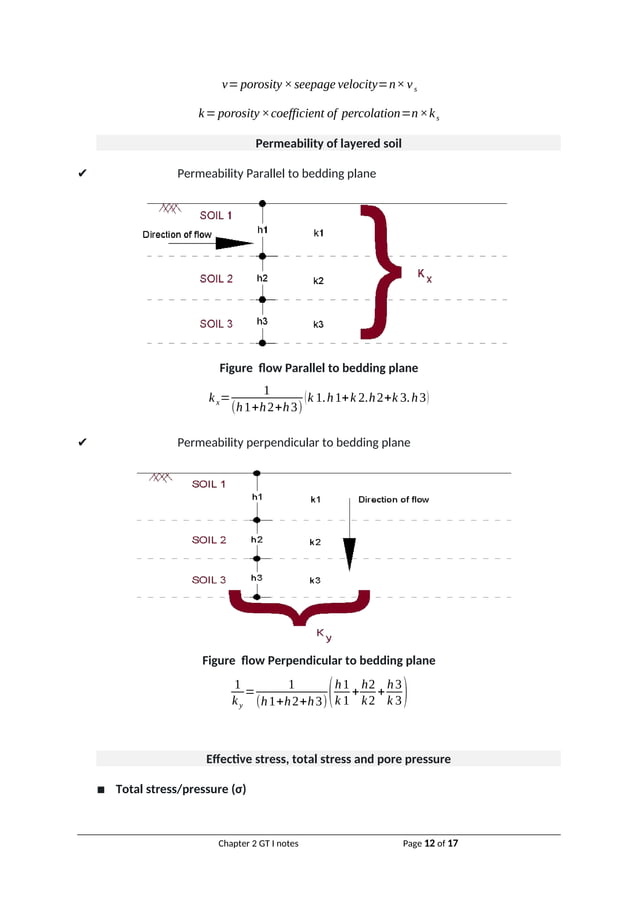 $v = porosity \times seepage\ velocity = n \times v_s$

$k = porosity \times coefficient\ of\ percolation = n \times k_s$

Permeability of layered soil

✔ Permeability Parallel to bedding plane

SOIL 1
Direction of flow
h1
k1
SOIL 2
h2
k2
$K_x$
SOIL 3
h3
k3

Figure flow Parallel to bedding plane

$k_x = \frac{1}{(h1+h2+h3)}(k1.h1+k2.h2+k3.h3)$

✔ Permeability perpendicular to bedding plane

SOIL 1
h1
k1
Direction of flow
SOIL 2
h2
k2
SOIL 3
h3
k3
$K_y$

Figure flow Perpendicular to bedding plane

$\frac{1}{k_y} = \frac{1}{(h1+h2+h3)}\left(\frac{h1}{k1}+\frac{h2}{k2}+\frac{h3}{k3}\right)$

Effective stress, total stress and pore pressure

■ Total stress/pressure (σ)

Chapter 2 GT I notes Page 12 of 17